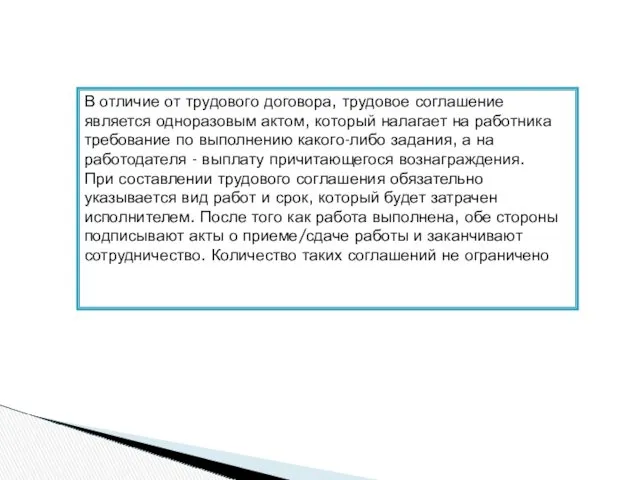 В отличие от трудового договора, трудовое соглашение является одноразовым актом, который налагает на работника требование по выполнению какого-либо задания, а на работодателя - выплату причитающегося вознаграждения. При составлении трудового соглашения обязательно указывается вид работ и срок, который будет затрачен исполнителем. После того как работа выполнена, обе стороны подписывают акты о приеме/сдаче работы и заканчивают сотрудничество. Количество таких соглашений не ограничено